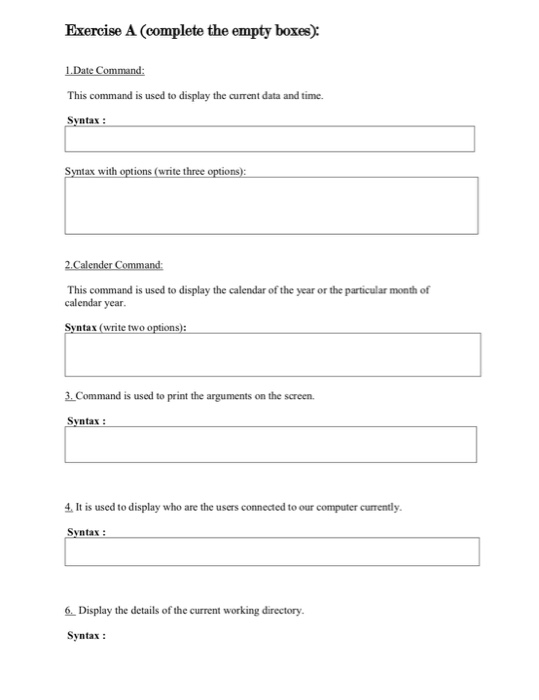 Exercise A (complete the empty boxes):

1.Date Command:

This command is used to display the current data and time.

Syntax :

Syntax with options (write three options):

2.Calender Command:

This command is used to display the calendar of the year or the particular month of calendar year.

Syntax (write two options):

3. Command is used to print the arguments on the screen.

Syntax :

4. It is used to display who are the users connected to our computer currently.

Syntax :

6. Display the details of the current working directory.

Syntax :